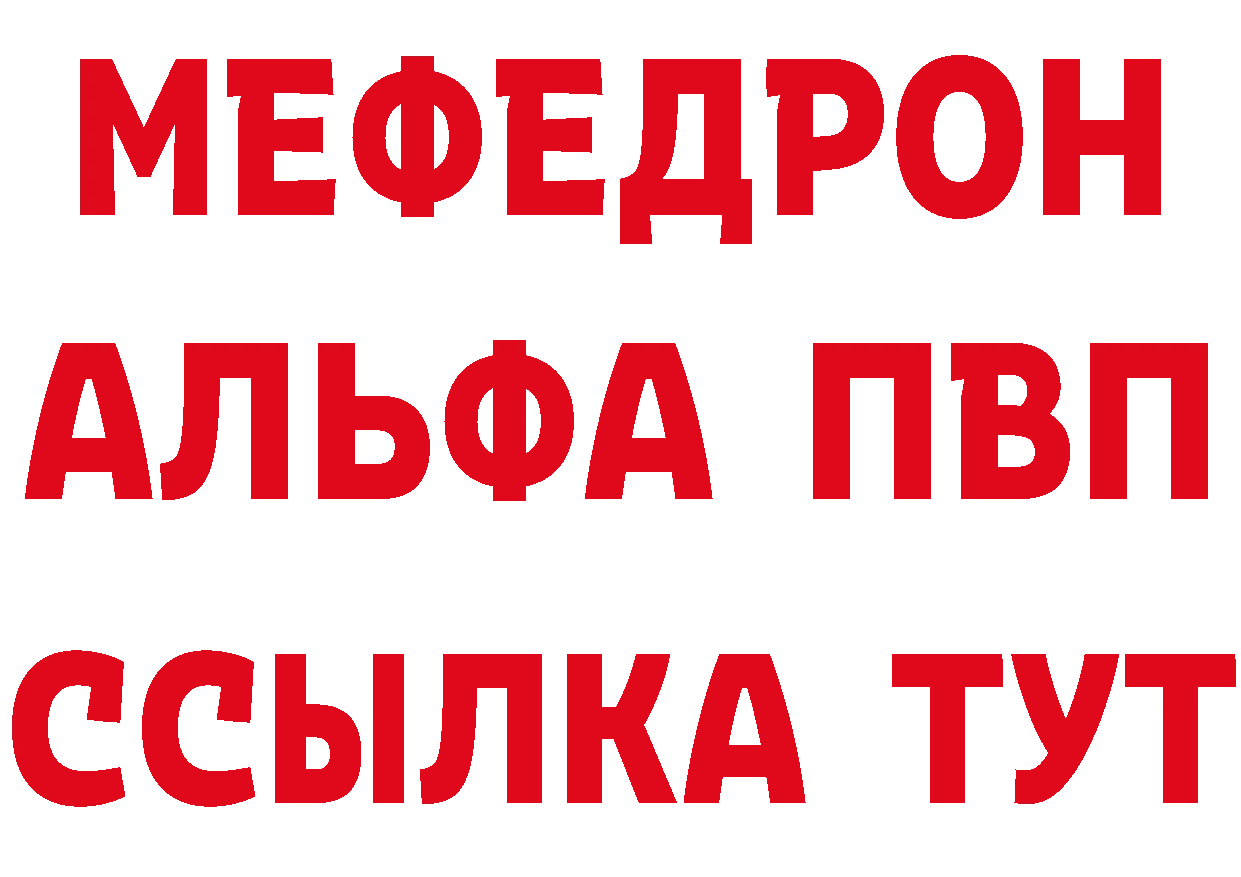 МЕФЕДРОН
АЛЬФА ПВП
ССЫЛКА ТУТ